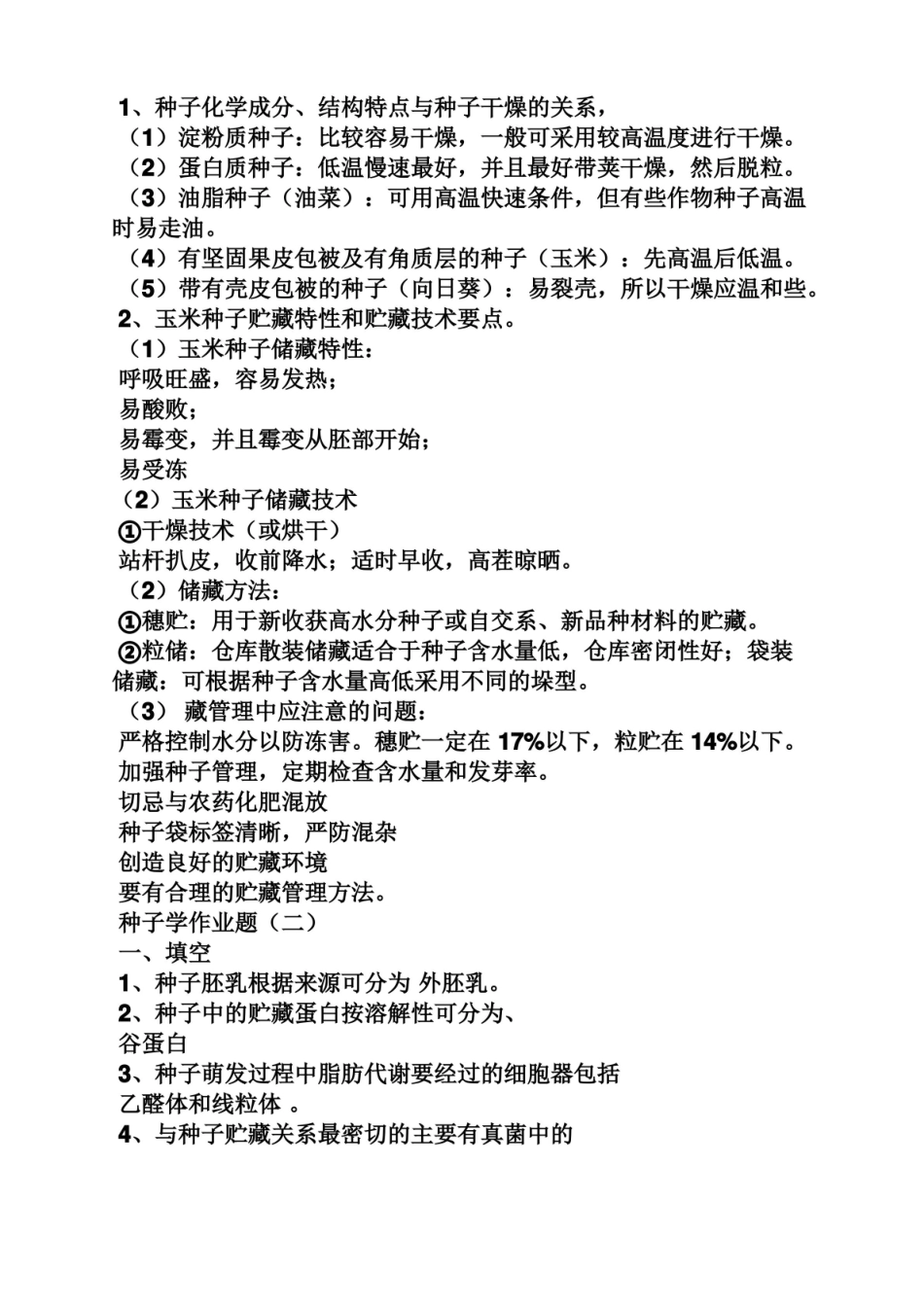 1、种子化学成分、结构特点与种子干燥的关系，

（1）淀粉质种子：比较容易干燥，一般可采用较高温度进行干燥。

（2）蛋白质种子：低温慢速最好，并且最好带荚干燥，然后脱粒。

（3）油脂种子（油菜）：可用高温快速条件，但有些作物种子高温时易走油。

（4）有坚固果皮包被及有角质层的种子（玉米）：先高温后低温。

（5）带有壳皮包被的种子（向日葵）：易裂壳，所以干燥应温和些。

2、玉米种子贮藏特性和贮藏技术要点。

（1）玉米种子储藏特性：

呼吸旺盛，容易发热；

易酸败；

易霉变，并且霉变从胚部开始；

易受冻

（2）玉米种子储藏技术

①干燥技术（或烘干）

站杆扒皮，收前降水；适时早收，高茬晾晒。

（2）储藏方法：

①穗贮：用于新收获高水分种子或自交系、新品种材料的贮藏。

②粒储：仓库散装储藏适合于种子含水量低，仓库密闭性好；袋装储藏：可根据种子含水量高低采用不同的垛型。

（3） 藏管理中应注意的问题：

严格控制水分以防冻害。穗贮一定在17%以下，粒贮在14%以下。

加强种子管理，定期检查含水量和发芽率。

切忌与农药化肥混放

种子袋标签清晰，严防混杂

创造良好的贮藏环境

要有合理的贮藏管理方法。

种子学作业题（二）

一、填空

1、种子胚乳根据来源可分为 外胚乳。

2、种子中的贮藏蛋白按溶解性可分为、

谷蛋白

3、种子萌发过程中脂肪代谢要经过的细胞器包括

乙醛体和线粒体 。

4、与种子贮藏关系最密切的主要有真菌中的